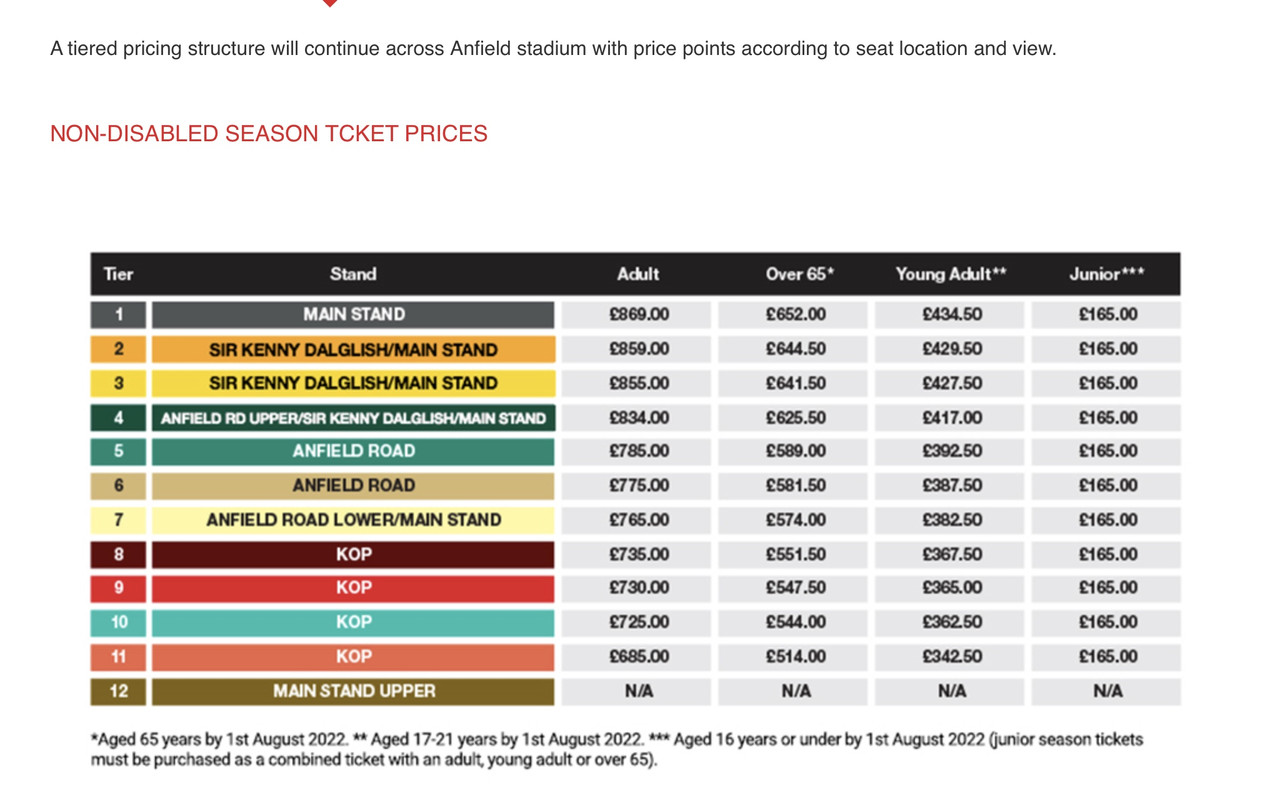 A tiered pricing structure will continue across Anfield stadium with price points according to seat location and view.

NON-DISABLED SEASON TCKET PRICES

| Tier | Stand | Adult | Over 65* | Young Adult** | Junior*** |
|---|---|---|---|---|---|
| 1 | MAIN STAND | £869.00 | £652.00 | £434.50 | £165.00 |
| 2 | SIR KENNY DALGLISH/MAIN STAND | £859.00 | £644.50 | £429.50 | £165.00 |
| 3 | SIR KENNY DALGLISH/MAIN STAND | £855.00 | £641.50 | £427.50 | £165.00 |
| 4 | ANFIELD RD UPPER/SIR KENNY DALGLISH/MAIN STAND | £834.00 | £625.50 | £417.00 | £165.00 |
| 5 | ANFIELD ROAD | £785.00 | £589.00 | £392.50 | £165.00 |
| 6 | ANFIELD ROAD | £775.00 | £581.50 | £387.50 | £165.00 |
| 7 | ANFIELD ROAD LOWER/MAIN STAND | £765.00 | £574.00 | £382.50 | £165.00 |
| 8 | KOP | £735.00 | £551.50 | £367.50 | £165.00 |
| 9 | KOP | £730.00 | £547.50 | £365.00 | £165.00 |
| 10 | KOP | £725.00 | £544.00 | £362.50 | £165.00 |
| 11 | KOP | £685.00 | £514.00 | £342.50 | £165.00 |
| 12 | MAIN STAND UPPER | N/A | N/A | N/A | N/A |

*Aged 65 years by 1st August 2022. ** Aged 17-21 years by 1st August 2022. *** Aged 16 years or under by 1st August 2022 (junior season tickets must be purchased as a combined ticket with an adult, young adult or over 65).